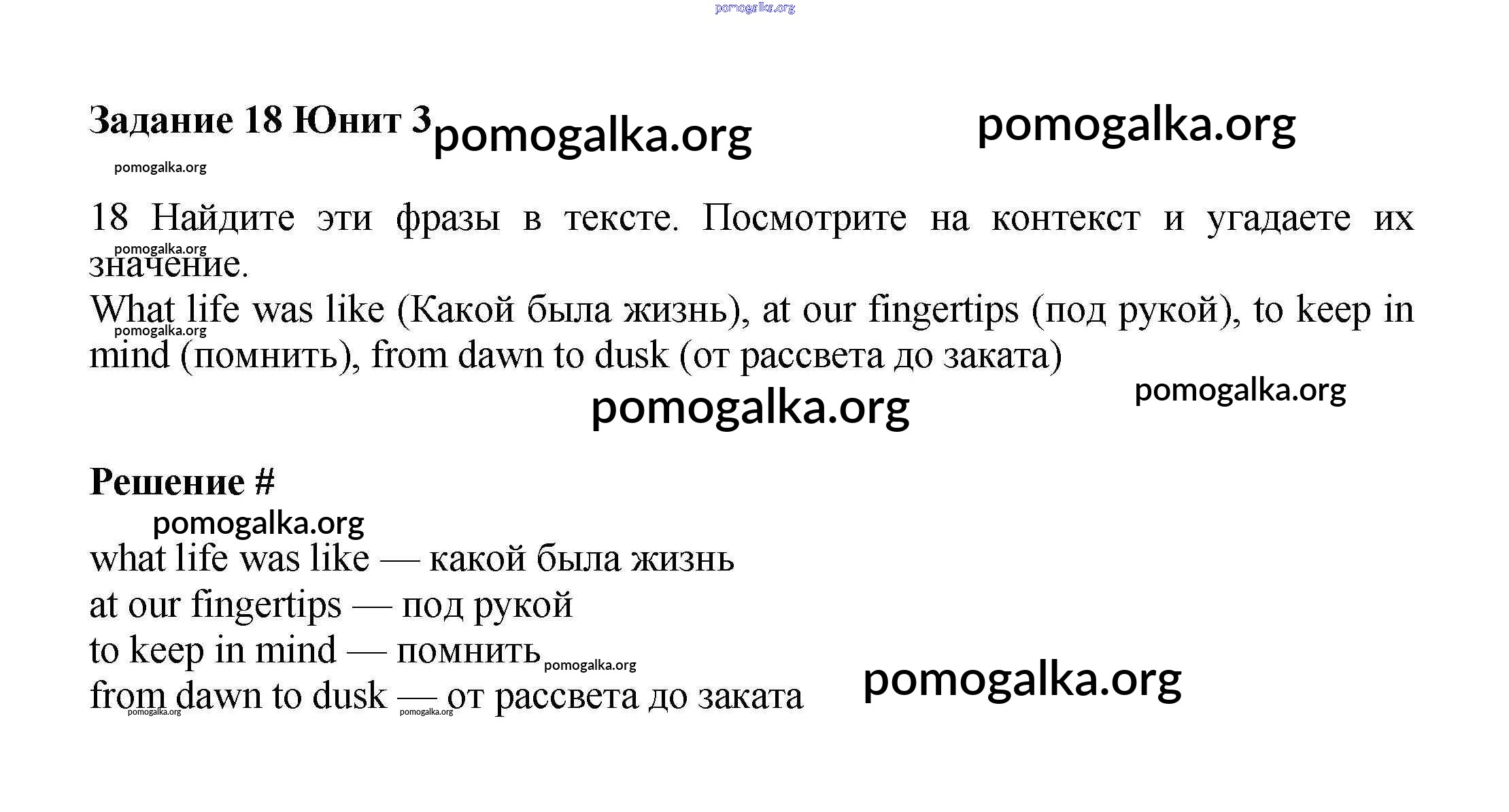 pomogalka.org

Задание 18 Юнит 3 pomogalka.org pomogalka.org

pomogalka.org

18 Найдите эти фразы в тексте. Посмотрите на контекст и угадаете их значение.
pomogalka.org
What life was like (Какой была жизнь), at our fingertips (под рукой), to keep in mind (помнить), from dawn to dusk (от рассвета до заката)
pomogalka.org

pomogalka.org pomogalka.org

Решение #
pomogalka.org
what life was like — какой была жизнь
at our fingertips — под рукой
to keep in mind — помнить pomogalka.org
from dawn to dusk — от рассвета до заката pomogalka.org
pomogalka.org pomogalka.org